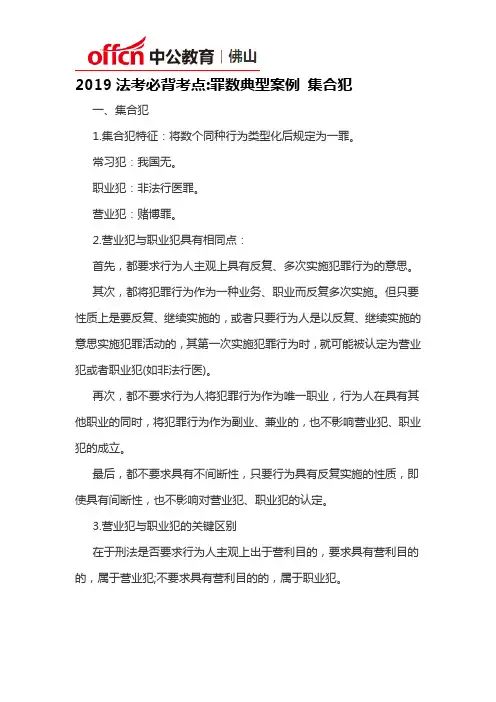 offcn 中公教育 | 佛山

2019 法考必背考点:罪数典型案例 集合犯

一、集合犯

1.集合犯特征：将数个同种行为类型化后规定为一罪。

常习犯：我国无。

职业犯：非法行医罪。

营业犯：赌博罪。

2.营业犯与职业犯具有相同点：

首先，都要求行为人主观上具有反复、多次实施犯罪行为的意思。

其次，都将犯罪行为作为一种业务、职业而反复多次实施。但只要性质上是要反复、继续实施的，或者只要行为人是以反复、继续实施的意思实施犯罪活动的，其第一次实施犯罪行为时，就可能被认定为营业犯或者职业犯(如非法行医)。

再次，都不要求行为人将犯罪行为作为唯一职业，行为人在具有其他职业的同时，将犯罪行为作为副业、兼业的，也不影响营业犯、职业犯的成立。

最后，都不要求具有不间断性，只要行为具有反复实施的性质，即使具有间断性，也不影响对营业犯、职业犯的认定。

3.营业犯与职业犯的关键区别

在于刑法是否要求行为人主观上出于营利目的，要求具有营利目的的，属于营业犯;不要求具有营利目的的，属于职业犯。